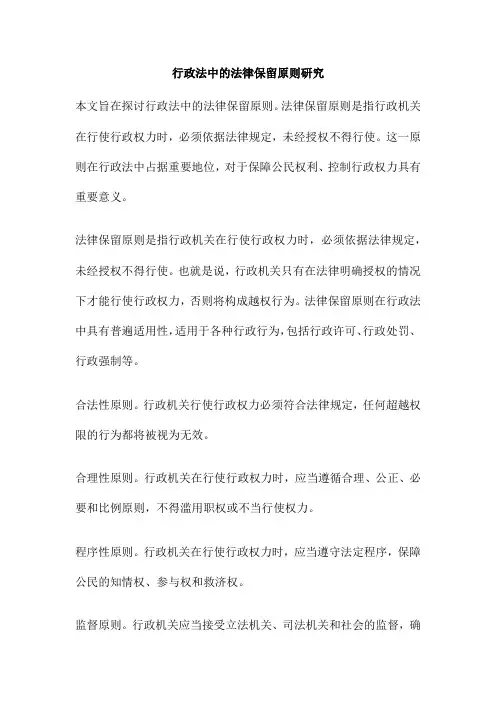 行政法中的法律保留原则研究

本文旨在探讨行政法中的法律保留原则。法律保留原则是指行政机关在行使行政权力时，必须依据法律规定，未经授权不得行使。这一原则在行政法中占据重要地位，对于保障公民权利、控制行政权力具有重要意义。

法律保留原则是指行政机关在行使行政权力时，必须依据法律规定，未经授权不得行使。也就是说，行政机关只有在法律明确授权的情况下才能行使行政权力，否则将构成越权行为。法律保留原则在行政法中具有普遍适用性，适用于各种行政行为，包括行政许可、行政处罚、行政强制等。

合法性原则。行政机关行使行政权力必须符合法律规定，任何超越权限的行为都将被视为无效。

合理性原则。行政机关在行使行政权力时，应当遵循合理、公正、必要和比例原则，不得滥用职权或不当行使权力。

程序性原则。行政机关在行使行政权力时，应当遵守法定程序，保障公民的知情权、参与权和救济权。

监督原则。行政机关应当接受立法机关、司法机关和社会的监督，确